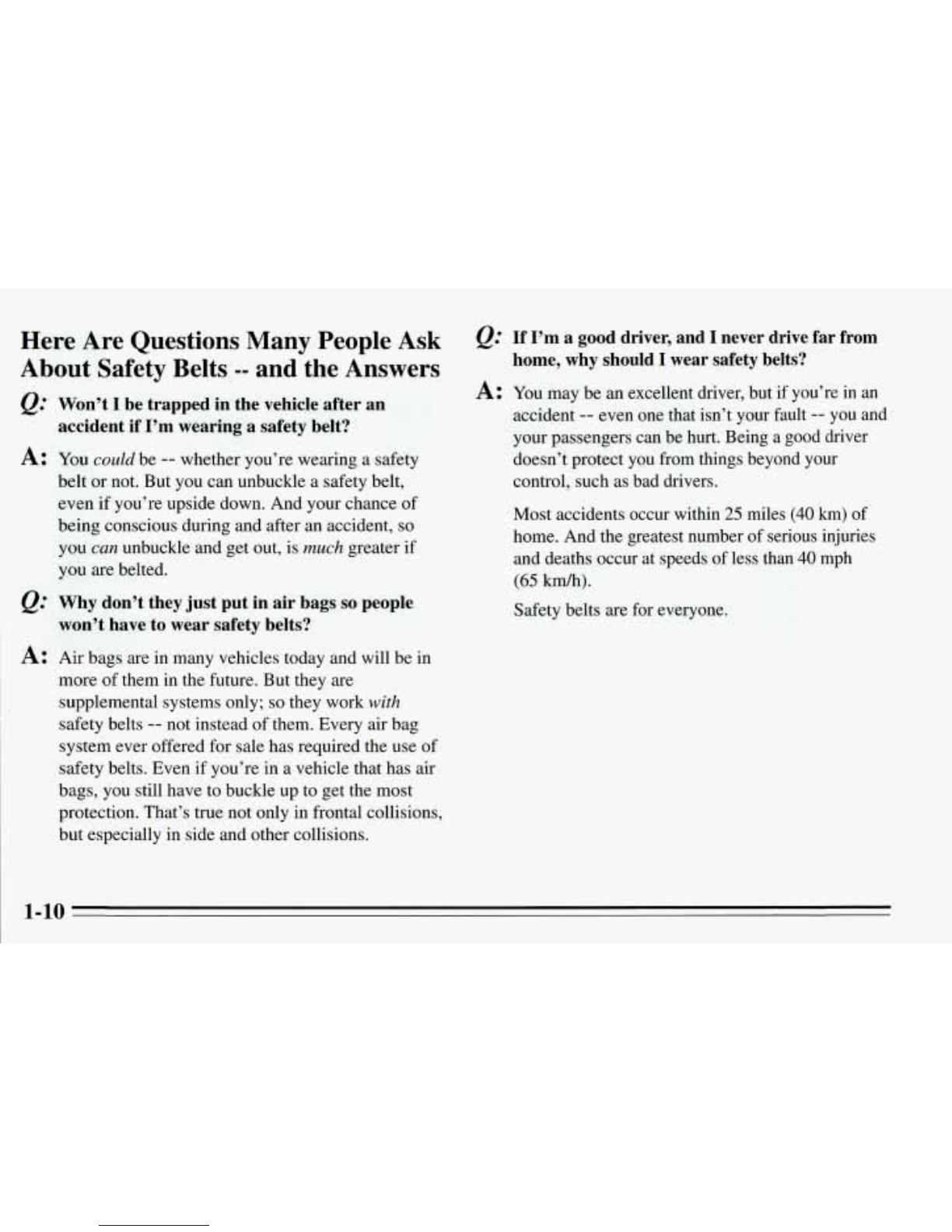 Here Are Questions Many People Ask About Safety Belts -- and the Answers

Q: Won't I be trapped in the vehicle after an accident if I'm wearing a safety belt?

A: You could be -- whether you're wearing a safety belt or not. But you can unbuckle a safety belt, even if you're upside down. And your chance of being conscious during and after an accident, so you can unbuckle and get out, is much greater if you are belted.

Q: Why don't they just put in air bags so people won't have to wear safety belts?

A: Air bags are in many vehicles today and will be in more of them in the future. But they are supplemental systems only; so they work with safety belts -- not instead of them. Every air bag system ever offered for sale has required the use of safety belts. Even if you're in a vehicle that has air bags, you still have to buckle up to get the most protection. That's true not only in frontal collisions, but especially in side and other collisions.

Q: If I'm a good driver, and I never drive far from home, why should I wear safety belts?

A: You may be an excellent driver, but if you're in an accident -- even one that isn't your fault -- you and your passengers can be hurt. Being a good driver doesn't protect you from things beyond your control, such as bad drivers.

Most accidents occur within 25 miles (40 km) of home. And the greatest number of serious injuries and deaths occur at speeds of less than 40 mph (65 km/h).

Safety belts are for everyone.

1-10